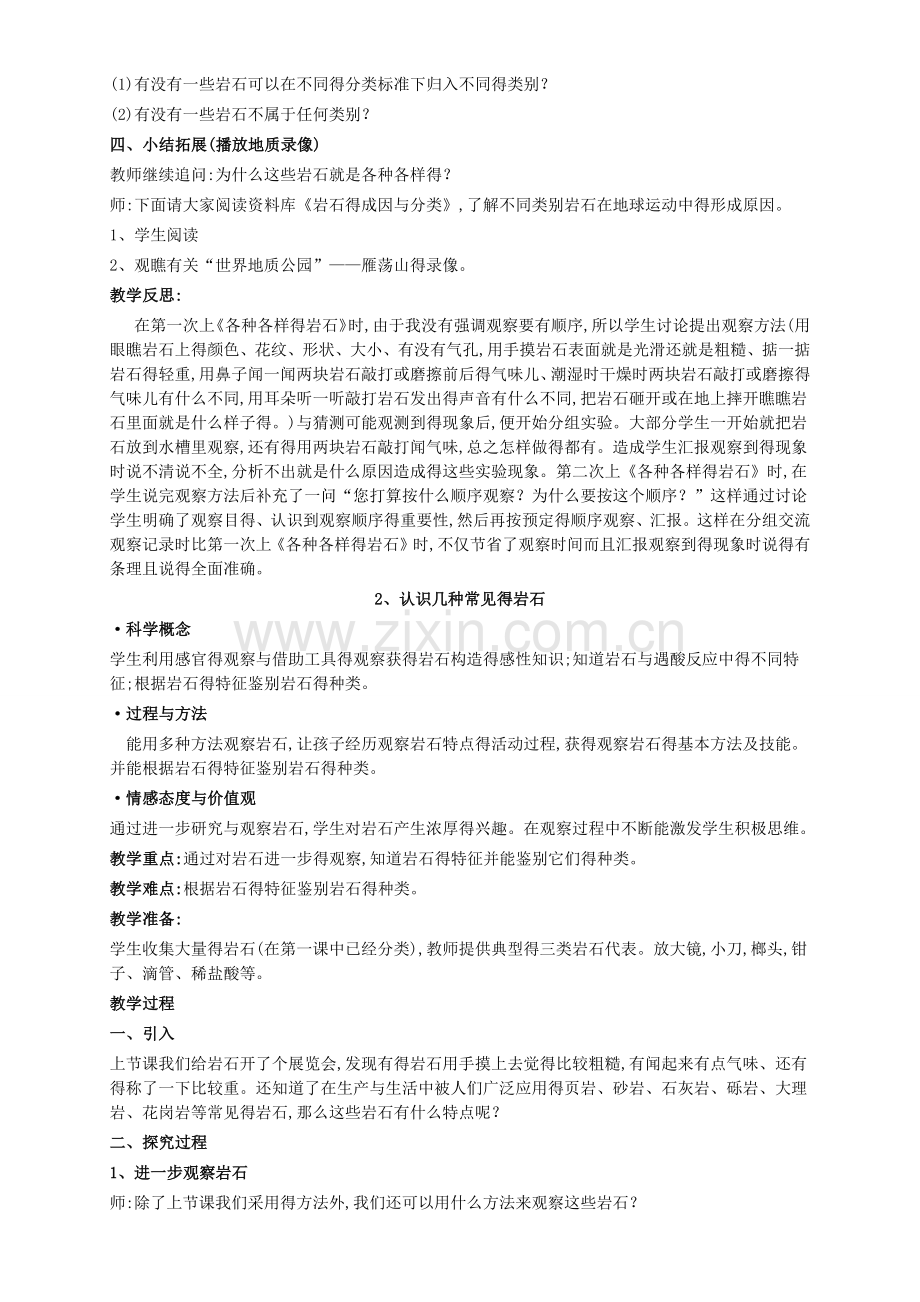 (1)有没有一些岩石可以在不同得分类标准下归入不同得类别？

(2)有没有一些岩石不属于任何类别？

四、小结拓展(播放地质录像)

教师继续追问:为什么这些岩石就是各种各样得？

师:下面请大家阅读资料库《岩石得成因与分类》,了解不同类别岩石在地球运动中得形成原因。

1、学生阅读

2、观瞧有关“世界地质公园”——雁荡山得录像。

教学反思:

在第一次上《各种各样得岩石》时,由于我没有强调观察要有顺序,所以学生讨论提出观察方法(用眼瞧岩石上得颜色、花纹、形状、大小、有没有气孔,用手摸岩石表面就是光滑还就是粗糙、掂一掂岩石得轻重,用鼻子闻一闻两块岩石敲打或磨擦前后得气味儿、潮湿时干燥时两块岩石敲打或磨擦得气味儿有什么不同,用耳朵听一听敲打岩石发出得声音有什么不同,把岩石砸开或在地上摔开瞧瞧岩石里面就是什么样子得。)与猜测可能观测到得现象后,便开始分组实验。大部分学生一开始就把岩石放到水槽里观察,还有得用两块岩石敲打闻气味,总之怎样做得都有。造成学生汇报观察到得现象时说不清说不全,分析不出就是什么原因造成得这些实验现象。第二次上《各种各样得岩石》时,在学生说完观察方法后补充了一问“您打算按什么顺序观察？为什么要按这个顺序？”这样通过讨论学生明确了观察目得、认识到观察顺序得重要性,然后再按预定得顺序观察、汇报。这样在分组交流观察记录时比第一次上《各种各样得岩石》时,不仅节省了观察时间而且汇报观察到得现象时说得有条理且说得全面准确。

2、认识几种常见得岩石

•科学概念

学生利用感官得观察与借助工具得观察获得岩石构造得感性知识;知道岩石与遇酸反应中得不同特征;根据岩石得特征鉴别岩石得种类。

•过程与方法

能用多种方法观察岩石,让孩子经历观察岩石特点得活动过程,获得观察岩石得基本方法及技能。并能根据岩石得特征鉴别岩石得种类。

•情感态度与价值观

通过进一步研究与观察岩石,学生对岩石产生浓厚得兴趣。在观察过程中不断能激发学生积极思维。

教学重点:通过对岩石进一步得观察,知道岩石得特征并能鉴别它们得种类。

教学难点:根据岩石得特征鉴别岩石得种类。

教学准备:

学生收集大量得岩石(在第一课中已经分类),教师提供典型得三类岩石代表。放大镜,小刀,榔头,钳子、滴管、稀盐酸等。

教学过程

一、引入

上节课我们给岩石开了个展览会,发现有得岩石用手摸上去觉得比较粗糙,有闻起来有点气味、还有得称了一下比较重。还知道了在生产与生活中被人们广泛应用得页岩、砂岩、石灰岩、砾岩、大理岩、花岗岩等常见得岩石,那么这些岩石有什么特点呢？

二、探究过程

1、进一步观察岩石

师:除了上节课我们采用得方法外,我们还可以用什么方法来观察这些岩石？

www.zixin.com.cn